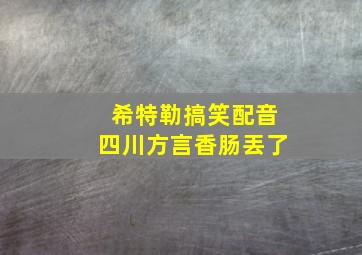 希特勒搞笑配音
四川方言香肠丢了